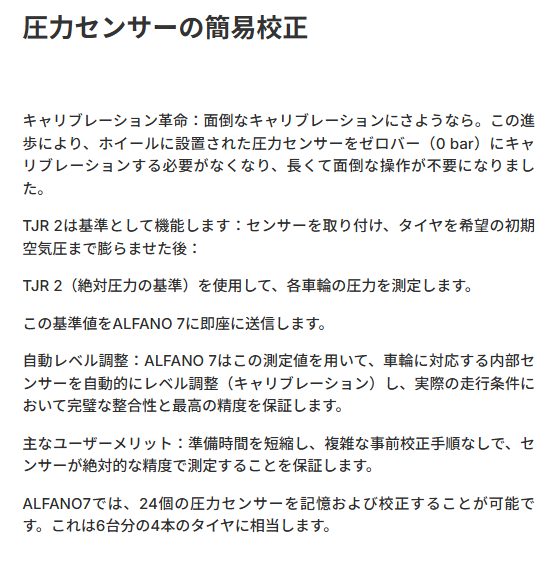 圧力センサーの簡易校正

キャリブレーション革命：面倒なキャリブレーションにさようなら。この進歩により、ホイールに設置された圧力センサーをゼロバー（0 bar）にキャリブレーションする必要がなくなり、長くて面倒な操作が不要になりました。

TJR 2は基準として機能します：センサーを取り付け、タイヤを希望の初期空気圧まで膨らませた後：

TJR 2（絶対圧力の基準）を使用して、各車輪の圧力を測定します。

この基準値をALFANO 7に即座に送信します。

自動レベル調整：ALFANO 7はこの測定値を用いて、車輪に対応する内部センサーを自動的にレベル調整（キャリブレーション）し、実際の走行条件において完璧な整合性と最高の精度を保証します。

主なユーザーメリット：準備時間を短縮し、複雑な事前校正手順なしで、センサーが絶対的な精度で測定することを保証します。

ALFANO7では、24個の圧力センサーを記憶および校正することが可能です。これは6台分の4本のタイヤに相当します。